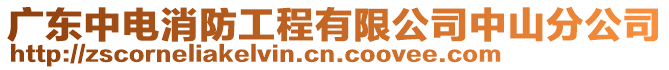 广东中电消防工程有限公司中山分公司
http://zscorneliakelvin.cn.coovee.com